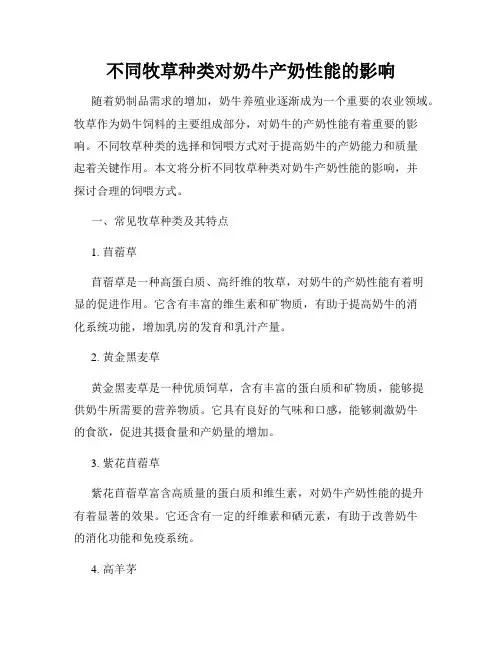 不同牧草种类对奶牛产奶性能的影响

随着奶制品需求的增加，奶牛养殖业逐渐成为一个重要的农业领域。牧草作为奶牛饲料的主要组成部分，对奶牛的产奶性能有着重要的影响。不同牧草种类的选择和饲喂方式对于提高奶牛的产奶能力和质量起着关键作用。本文将分析不同牧草种类对奶牛产奶性能的影响，并探讨合理的饲喂方式。

一、常见牧草种类及其特点

1. 苜蓿草

苜蓿草是一种高蛋白质、高纤维的牧草，对奶牛的产奶性能有着明显的促进作用。它含有丰富的维生素和矿物质，有助于提高奶牛的消化系统功能，增加乳房的发育和乳汁产量。

2. 黄金黑麦草

黄金黑麦草是一种优质饲草，含有丰富的蛋白质和矿物质，能够提供奶牛所需要的营养物质。它具有良好的气味和口感，能够刺激奶牛的食欲，促进其摄食量和产奶量的增加。

3. 紫花苜蓿草

紫花苜蓿草富含高质量的蛋白质和维生素，对奶牛产奶性能的提升有着显著的效果。它还含有一定的纤维素和硒元素，有助于改善奶牛的消化功能和免疫系统。

4. 高羊茅